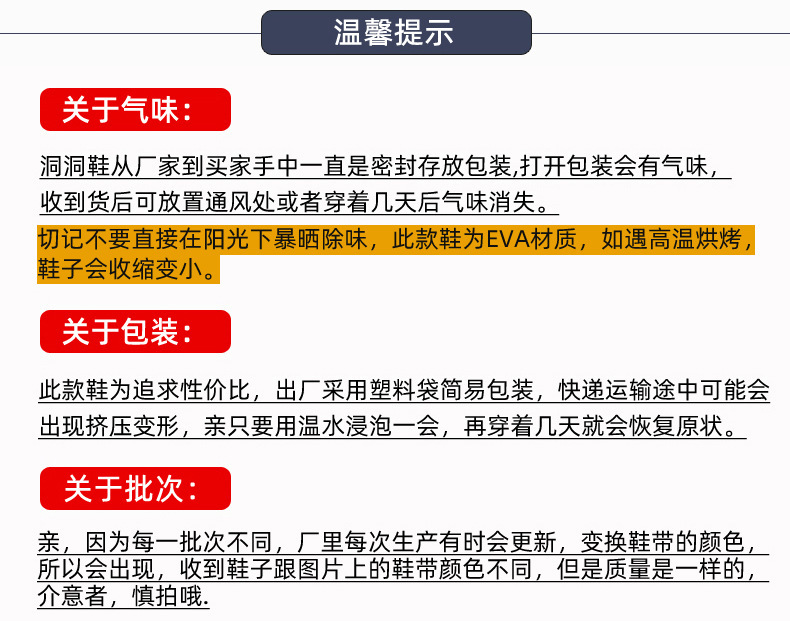 温馨提示

关于气味：

洞洞鞋从厂家到买家手中一直是密封存放包装,打开包装会有气味，收到货后可放置通风处或者穿着几天后气味消失。

切记不要直接在阳光下暴晒除味，此款鞋为EVA材质，如遇高温烘烤，鞋子会收缩变小。

关于包装：

此款鞋为追求性价比，出厂采用塑料袋简易包装，快递运输途中可能会出现挤压变形，亲只要用温水浸泡一会，再穿着几天就会恢复原状。

关于批次：

亲，因为每一批次不同，厂里每次生产有时会更新，变换鞋带的颜色，所以会出现，收到鞋子跟图片上的鞋带颜色不同，但是质量是一样的，介意者，慎拍哦.